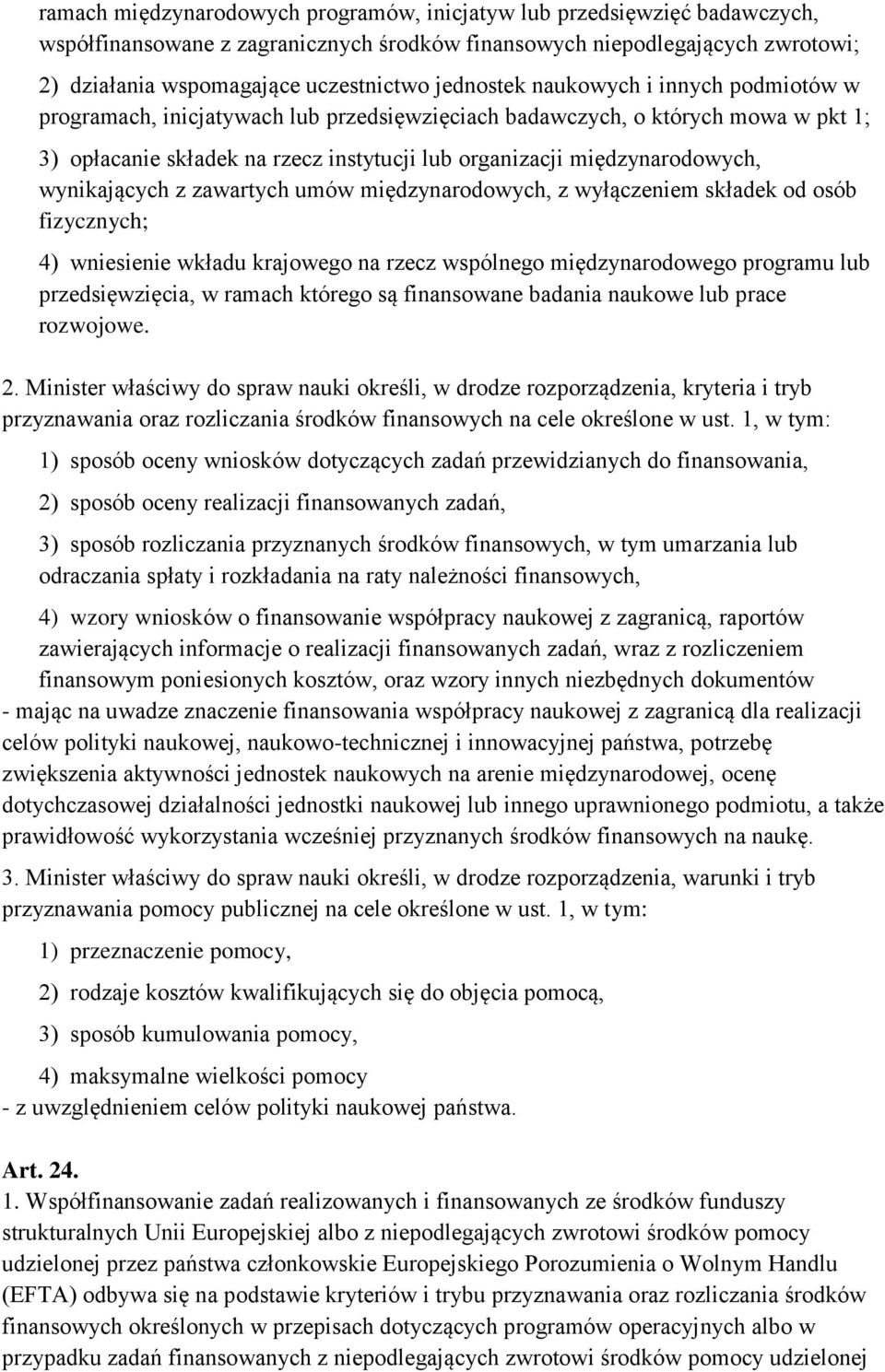 ramach międzynarodowych programów, inicjatyw lub przedsięwzięć badawczych, współfinansowane z zagranicznych środków finansowych niepodlegających zwrotowi;

2) działania wspomagające uczestnictwo jednostek naukowych i innych podmiotów w programach, inicjatywach lub przedsięwzięciach badawczych, o których mowa w pkt 1;

3) opłacanie składek na rzecz instytucji lub organizacji międzynarodowych, wynikających z zawartych umów międzynarodowych, z wyłączeniem składek od osób fizycznych;

4) wniesienie wkładu krajowego na rzecz wspólnego międzynarodowego programu lub przedsięwzięcia, w ramach którego są finansowane badania naukowe lub prace rozwojowe.

2. Minister właściwy do spraw nauki określi, w drodze rozporządzenia, kryteria i tryb przyznawania oraz rozliczania środków finansowych na cele określone w ust. 1, w tym:

1) sposób oceny wniosków dotyczących zadań przewidzianych do finansowania,

2) sposób oceny realizacji finansowanych zadań,

3) sposób rozliczania przyznanych środków finansowych, w tym umarzania lub odraczania spłaty i rozkładania na raty należności finansowych,

4) wzory wniosków o finansowanie współpracy naukowej z zagranicą, raportów zawierających informacje o realizacji finansowanych zadań, wraz z rozliczeniem finansowym poniesionych kosztów, oraz wzory innych niezbędnych dokumentów
- mając na uwadze znaczenie finansowania współpracy naukowej z zagranicą dla realizacji celów polityki naukowej, naukowo-technicznej i innowacyjnej państwa, potrzebę zwiększenia aktywności jednostek naukowych na arenie międzynarodowej, ocenę dotychczasowej działalności jednostki naukowej lub innego uprawnionego podmiotu, a także prawidłowość wykorzystania wcześniej przyznanych środków finansowych na naukę.

3. Minister właściwy do spraw nauki określi, w drodze rozporządzenia, warunki i tryb przyznawania pomocy publicznej na cele określone w ust. 1, w tym:

1) przeznaczenie pomocy,

2) rodzaje kosztów kwalifikujących się do objęcia pomocą,

3) sposób kumulowania pomocy,

4) maksymalne wielkości pomocy
- z uwzględnieniem celów polityki naukowej państwa.

Art. 24.
1. Współfinansowanie zadań realizowanych i finansowanych ze środków funduszy strukturalnych Unii Europejskiej albo z niepodlegających zwrotowi środków pomocy udzielonej przez państwa członkowskie Europejskiego Porozumienia o Wolnym Handlu (EFTA) odbywa się na podstawie kryteriów i trybu przyznawania oraz rozliczania środków finansowych określonych w przepisach dotyczących programów operacyjnych albo w przypadku zadań finansowanych z niepodlegających zwrotowi środków pomocy udzielonej